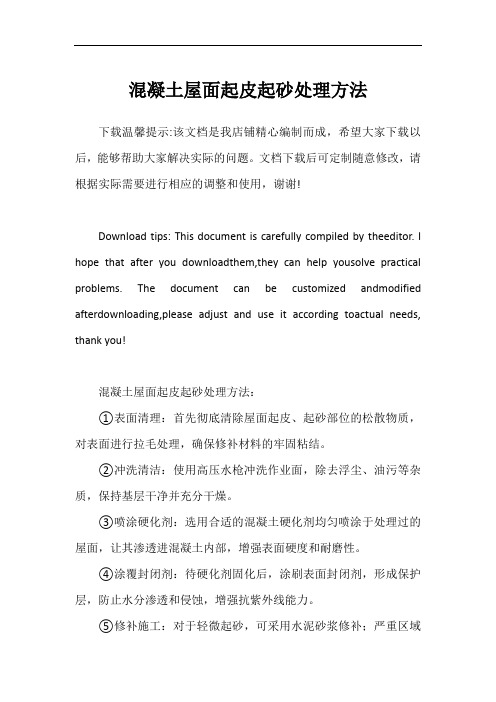 混凝土屋面起皮起砂处理方法

下载温馨提示:该文档是我店铺精心编制而成，希望大家下载以后，能够帮助大家解决实际的问题。文档下载后可定制随意修改，请根据实际需要进行相应的调整和使用，谢谢!

Download tips: This document is carefully compiled by theeditor. I hope that after you downloadthem,they can help yousolve practical problems. The document can be customized andmodified afterdownloading,please adjust and use it according toactual needs, thank you!

混凝土屋面起皮起砂处理方法：

①表面清理：首先彻底清除屋面起皮、起砂部位的松散物质，对表面进行拉毛处理，确保修补材料的牢固粘结。

②冲洗清洁：使用高压水枪冲洗作业面，除去浮尘、油污等杂质，保持基层干净并充分干燥。

③喷涂硬化剂：选用合适的混凝土硬化剂均匀喷涂于处理过的屋面，让其渗透进混凝土内部，增强表面硬度和耐磨性。

④涂覆封闭剂：待硬化剂固化后，涂刷表面封闭剂，形成保护层，防止水分渗透和侵蚀，增强抗紫外线能力。

⑤修补施工：对于轻微起砂，可采用水泥砂浆修补；严重区域